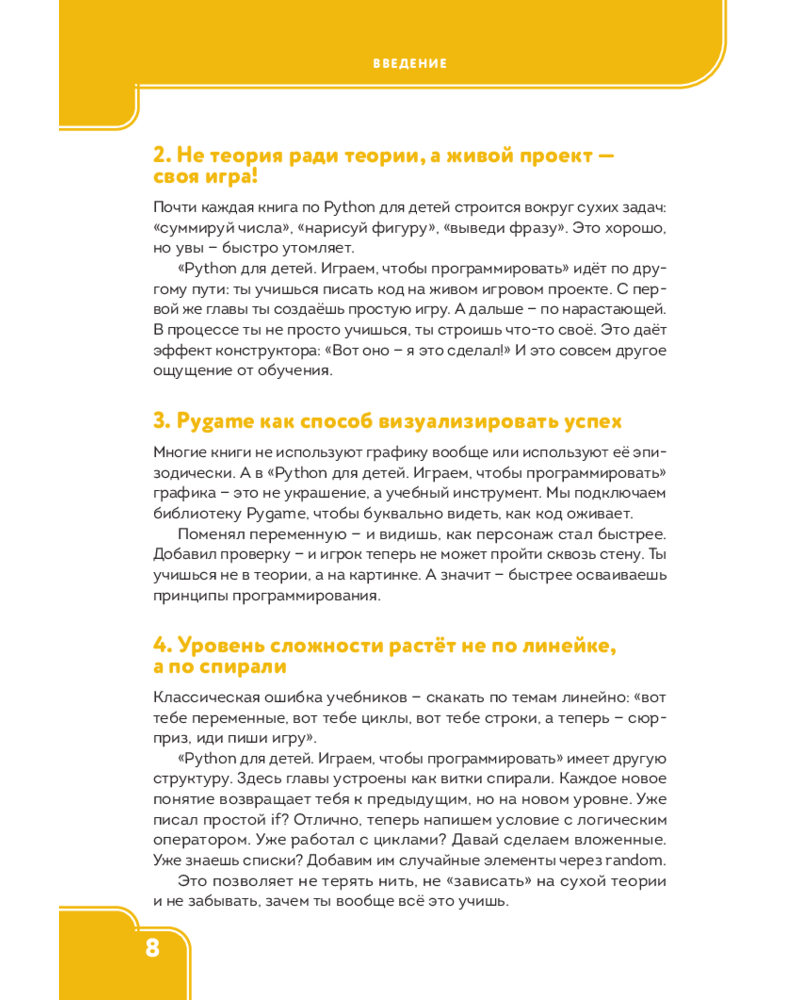 ВВЕДЕНИЕ

2. Не теория ради теории, а живой проект — своя игра!

Почти каждая книга по Python для детей строится вокруг сухих задач: «суммируй числа», «нарисуй фигуру», «выведи фразу». Это хорошо, но увы – быстро утомляет.

«Python для детей. Играем, чтобы программировать» идёт по другому пути: ты учишься писать код на живом игровом проекте. С первой же главы ты создаёшь простую игру. А дальше – по нарастающей. В процессе ты не просто учишься, ты строишь что-то своё. Это даёт эффект конструктора: «Вот оно – я это сделал!» И это совсем другое ощущение от обучения.

3. Pygame как способ визуализировать успех

Многие книги не используют графику вообще или используют её эпизодически. А в «Python для детей. Играем, чтобы программировать» графика – это не украшение, а учебный инструмент. Мы подключаем библиотеку Pygame, чтобы буквально видеть, как код оживает.

Поменял переменную – и видишь, как персонаж стал быстрее. Добавил проверку – и игрок теперь не может пройти сквозь стену. Ты учишься не в теории, а на картинке. А значит – быстрее осваиваешь принципы программирования.

4. Уровень сложности растёт не по линейке, а по спирали

Классическая ошибка учебников – скакать по темам линейно: «вот тебе переменные, вот тебе циклы, вот тебе строки, а теперь – сюрприз, иди пиши игру».

«Python для детей. Играем, чтобы программировать» имеет другую структуру. Здесь главы устроены как витки спирали. Каждое новое понятие возвращает тебя к предыдущим, но на новом уровне. Уже писал простой if? Отлично, теперь напишем условие с логическим оператором. Уже работал с циклами? Давай сделаем вложенные. Уже знаешь списки? Добавим им случайные элементы через random.

Это позволяет не терять нить, не «зависать» на сухой теории и не забывать, зачем ты вообще всё это учишь.

8